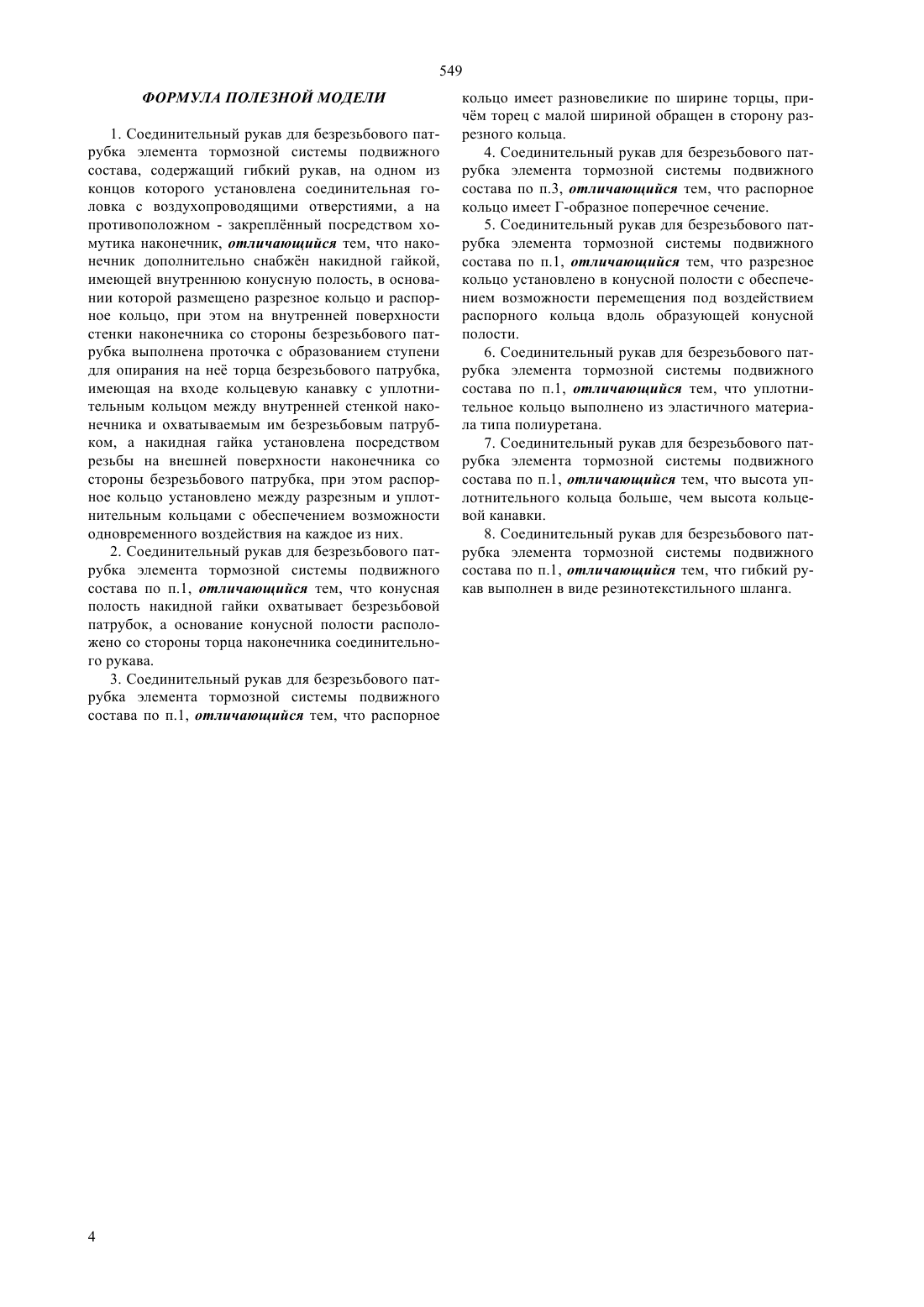 549

ФОРМУЛА ПОЛЕЗНОЙ МОДЕЛИ

1. Соединительный рукав для безрезьбового патрубка элемента тормозной системы подвижного состава, содержащий гибкий рукав, на одном из концов которого установлена соединительная головка с воздухопроводящими отверстиями, а на противоположном - закреплённый посредством хомутика наконечник, отличающийся тем, что наконечник дополнительно снабжён накидной гайкой, имеющей внутреннюю конусную полость, в основании которой размещено разрезное кольцо и распорное кольцо, при этом на внутренней поверхности стенки наконечника со стороны безрезьбового патрубка выполнена проточка с образованием ступени для опирания на неё торца безрезьбового патрубка, имеющая на входе кольцевую канавку с уплотнительным кольцом между внутренней стенкой наконечника и охватываемым им безрезьбовым патрубком, а накидная гайка установлена посредством резьбы на внешней поверхности наконечника со стороны безрезьбового патрубка, при этом распорное кольцо установлено между разрезным и уплотнительным кольцами с обеспечением возможности одновременного воздействия на каждое из них.

2. Соединительный рукав для безрезьбового патрубка элемента тормозной системы подвижного состава по п.1, отличающийся тем, что конусная полость накидной гайки охватывает безрезьбовой патрубок, а основание конусной полости расположено со стороны торца наконечника соединительного рукава.

3. Соединительный рукав для безрезьбового патрубка элемента тормозной системы подвижного состава по п.1, отличающийся тем, что распорное кольцо имеет разновеликие по ширине торцы, причём торец с малой шириной обращен в сторону разрезного кольца.

4. Соединительный рукав для безрезьбового патрубка элемента тормозной системы подвижного состава по п.3, отличающийся тем, что распорное кольцо имеет Г-образное поперечное сечение.

5. Соединительный рукав для безрезьбового патрубка элемента тормозной системы подвижного состава по п.1, отличающийся тем, что разрезное кольцо установлено в конусной полости с обеспечением возможности перемещения под воздействием распорного кольца вдоль образующей конусной полости.

6. Соединительный рукав для безрезьбового патрубка элемента тормозной системы подвижного состава по п.1, отличающийся тем, что уплотнительное кольцо выполнено из эластичного материала типа полиуретана.

7. Соединительный рукав для безрезьбового патрубка элемента тормозной системы подвижного состава по п.1, отличающийся тем, что высота уплотнительного кольца больше, чем высота кольцевой канавки.

8. Соединительный рукав для безрезьбового патрубка элемента тормозной системы подвижного состава по п.1, отличающийся тем, что гибкий рукав выполнен в виде резинотекстильного шланга.

4